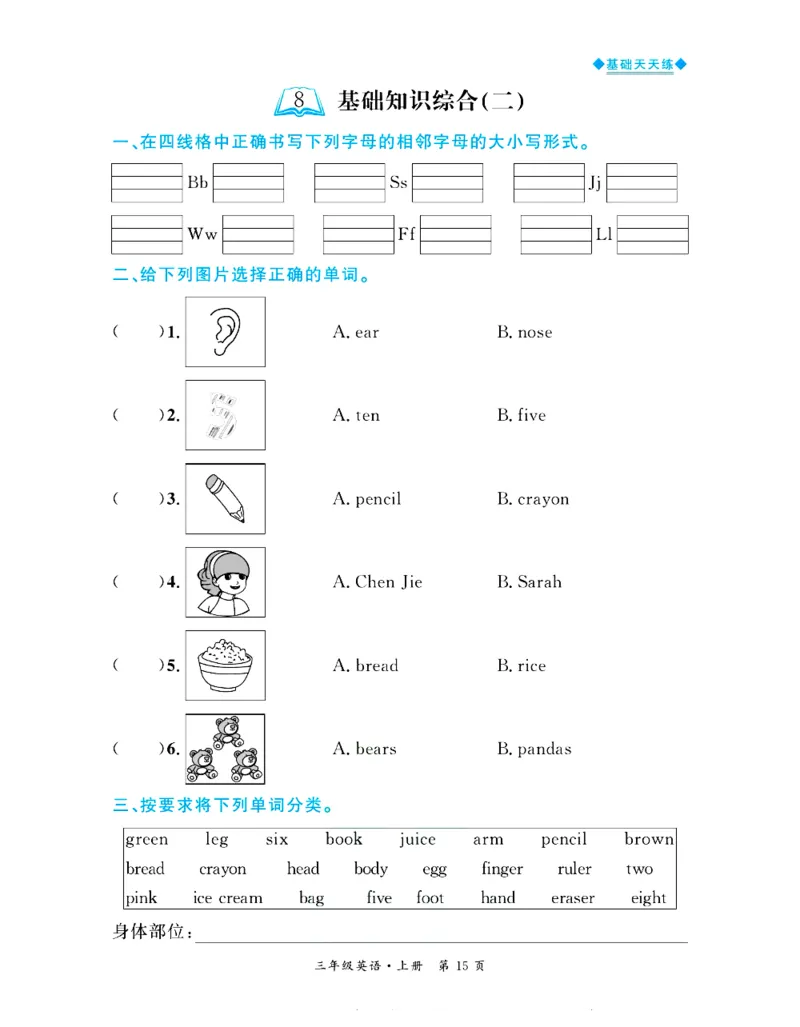 ◆基础天天练◆

8 基础知识综合(二)

一、在四线格中正确书写下列字母的相邻字母的大小写形式。

Bb Ss Jj

Ww Ff Ll

二、给下列图片选择正确的单词。

( )1. A. ear B. nose

( )2. A. ten B. five

( )3. A. pencil B. crayon

( )4. A. Chen Jie B. Sarah

( )5. A. bread B. rice

( )6. A. bears B. pandas

三、按要求将下列单词分类。

| green | leg | six | book | juice | arm | pencil | brown |
|---|---|---|---|---|---|---|---|
| bread | crayon | head | body | egg | finger | ruler | two |
| pink | ice cream | bag | five | foot | hand | eraser | eight |

身体部位:

三年级英语·上册 第 15 页